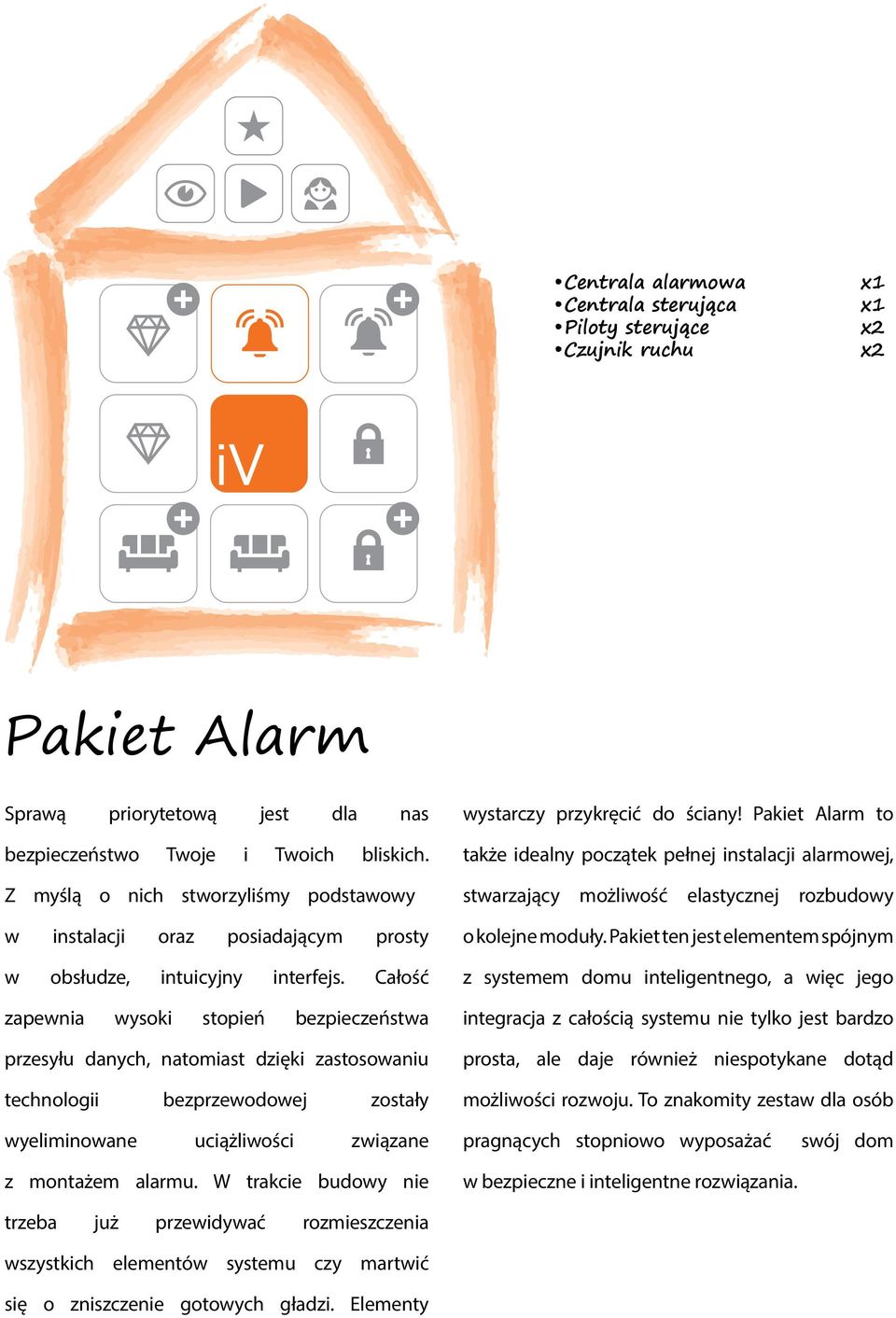 iV

•Centrala alarmowa x1
•Centrala sterująca x1
•Piloty sterujące x2
•Czujnik ruchu x2

Pakiet Alarm

Sprawą priorytetową jest dla nas bezpieczeństwo Twoje i Twoich bliskich. Z myślą o nich stworzyliśmy podstawowy w instalacji oraz posiadającym prosty w obsłudze, intuicyjny interfejs. Całość zapewnia wysoki stopień bezpieczeństwa przesyłu danych, natomiast dzięki zastosowaniu technologii bezprzewodowej zostały wyeliminowane uciążliwości związane z montażem alarmu. W trakcie budowy nie trzeba już przewidywać rozmieszczenia wszystkich elementów systemu czy martwić się o zniszczenie gotowych gładzi. Elementy wystarczy przykręcić do ściany! Pakiet Alarm to także idealny początek pełnej instalacji alarmowej, stwarzający możliwość elastycznej rozbudowy o kolejne moduły. Pakiet ten jest elementem spójnym z systemem domu inteligentnego, a więc jego integracja z całością systemu nie tylko jest bardzo prosta, ale daje również niespotykane dotąd możliwości rozwoju. To znakomity zestaw dla osób pragnących stopniowo wyposażać swój dom w bezpieczne i inteligentne rozwiązania.